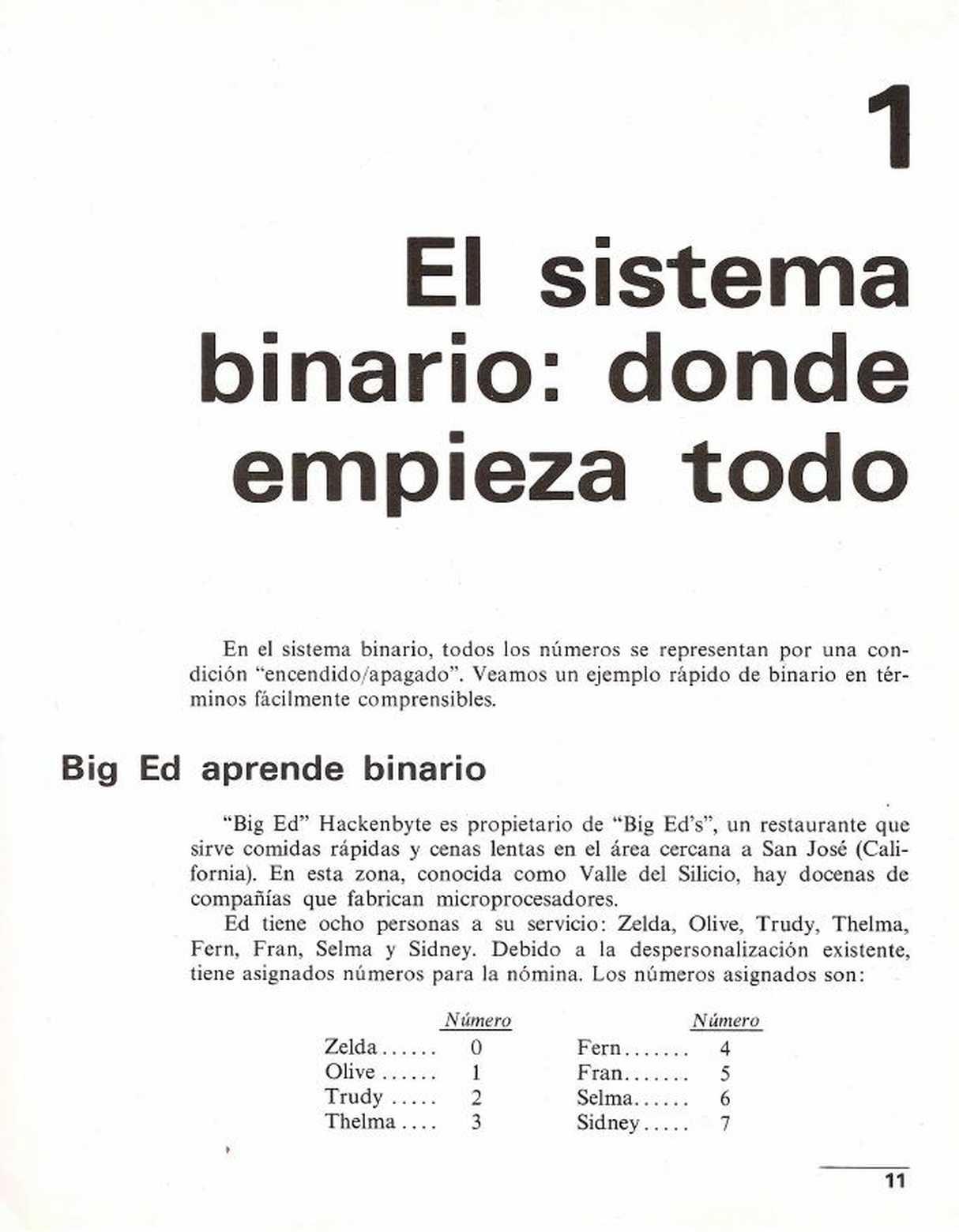 1

El sistema binario: donde empieza todo

En el sistema binario, todos los números se representan por una condición "encendido/apagado". Veamos un ejemplo rápido de binario en términos fácilmente comprensibles.

Big Ed aprende binario

"Big Ed" Hackenbyte es propietario de "Big Ed's", un restaurante que sirve comidas rápidas y cenas lentas en el área cercana a San José (California). En esta zona, conocida como Valle del Silicio, hay docenas de compañías que fabrican microprocesadores.

Ed tiene ocho personas a su servicio: Zelda, Olive, Trudy, Thelma, Fern, Fran, Selma y Sidney. Debido a la despersonalización existente, tiene asignados números para la nómina. Los números asignados son:

| | Número | | Número |
|---|---|---|---|
| Zelda ...... | 0 | Fern....... | 4 |
| Olive ...... | 1 | Fran....... | 5 |
| Trudy ..... | 2 | Selma...... | 6 |
| Thelma .... | 3 | Sidney..... | 7 |

11